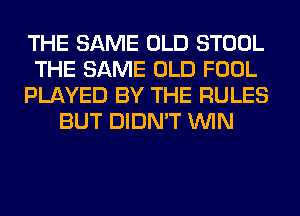 THE SAME OLD STOOL
THE SAME OLD FOOL
PLAYED BY THE RULES
BUT DIDN'T WIN